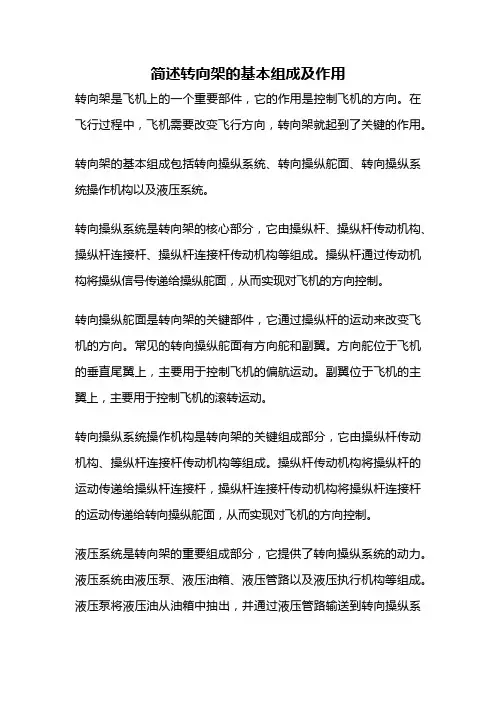 简述转向架的基本组成及作用

转向架是飞机上的一个重要部件，它的作用是控制飞机的方向。在飞行过程中，飞机需要改变飞行方向，转向架就起到了关键的作用。

转向架的基本组成包括转向操纵系统、转向操纵舵面、转向操纵系统操作机构以及液压系统。

转向操纵系统是转向架的核心部分，它由操纵杆、操纵杆传动机构、操纵杆连接杆、操纵杆连接杆传动机构等组成。操纵杆通过传动机构将操纵信号传递给操纵舵面，从而实现对飞机的方向控制。

转向操纵舵面是转向架的关键部件，它通过操纵杆的运动来改变飞机的方向。常见的转向操纵舵面有方向舵和副翼。方向舵位于飞机的垂直尾翼上，主要用于控制飞机的偏航运动。副翼位于飞机的主翼上，主要用于控制飞机的滚转运动。

转向操纵系统操作机构是转向架的关键组成部分，它由操纵杆传动机构、操纵杆连接杆传动机构等组成。操纵杆传动机构将操纵杆的运动传递给操纵杆连接杆，操纵杆连接杆传动机构将操纵杆连接杆的运动传递给转向操纵舵面，从而实现对飞机的方向控制。

液压系统是转向架的重要组成部分，它提供了转向操纵系统的动力。液压系统由液压泵、液压油箱、液压管路以及液压执行机构等组成。液压泵将液压油从油箱中抽出，并通过液压管路输送到转向操纵系